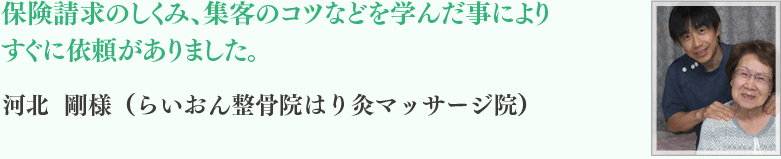 保険請求のしくみ、集客のコツなどを学んだ事によりすぐに依頼がありました。

河北　剛様（らいおん整骨院はり灸マッサージ院）